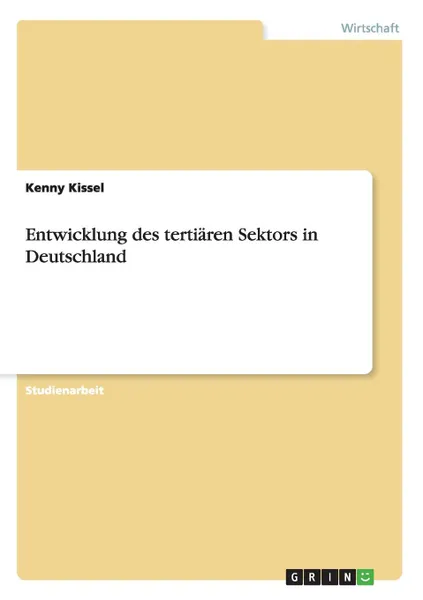 Wirtschaft

Kenny Kissel

Entwicklung des tertiären Sektors in Deutschland

Studienarbeit

GRIN